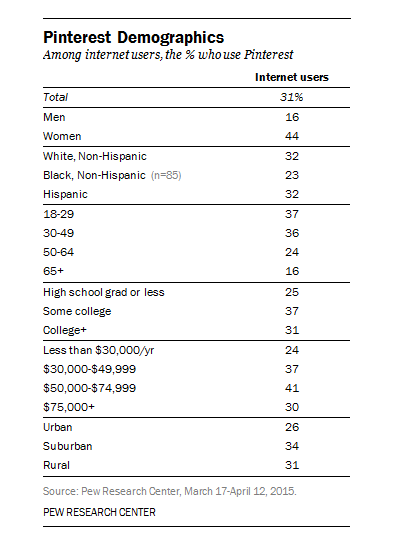 Pinterest Demographics
Among internet users, the % who use Pinterest

| | Internet users |
|---|---|
| Total | 31% |
| Men | 16 |
| Women | 44 |
| White, Non-Hispanic | 32 |
| Black, Non-Hispanic (n=85) | 23 |
| Hispanic | 32 |
| 18-29 | 37 |
| 30-49 | 36 |
| 50-64 | 24 |
| 65+ | 16 |
| High school grad or less | 25 |
| Some college | 37 |
| College+ | 31 |
| Less than \$30,000/yr | 24 |
| \$30,000-\$49,999 | 37 |
| \$50,000-\$74,999 | 41 |
| \$75,000+ | 30 |
| Urban | 26 |
| Suburban | 34 |
| Rural | 31 |

Source: Pew Research Center, March 17-April 12, 2015.

PEW RESEARCH CENTER